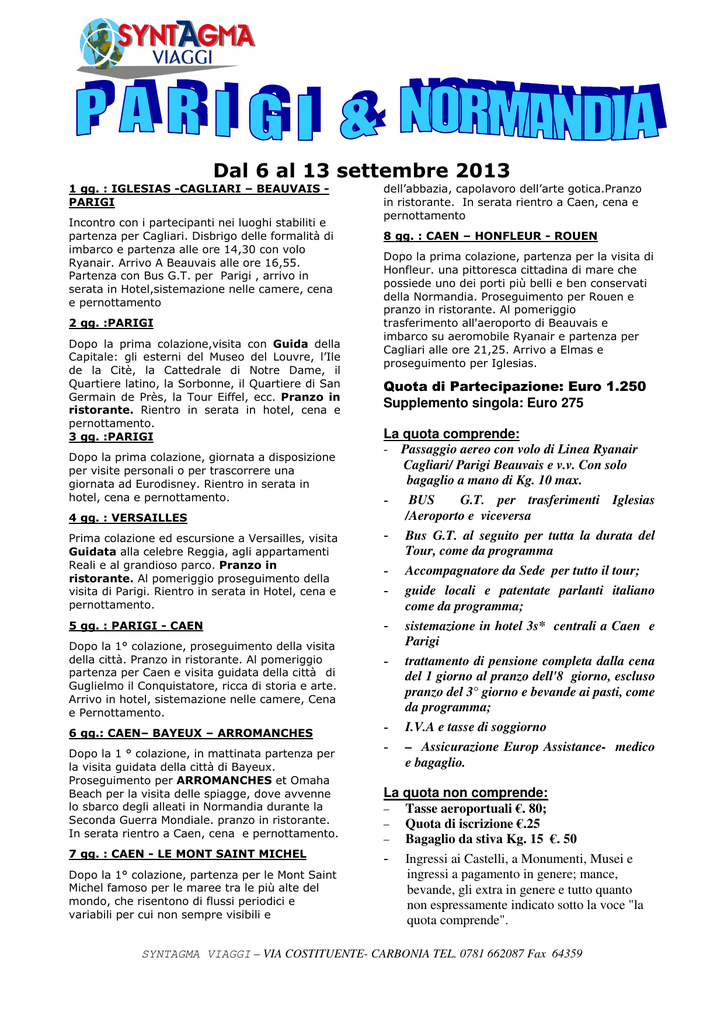 SYNTAGMA VIAGGI

PARIGI & NORMANDIA

Dal 6 al 13 settembre 2013

1 gg. : IGLESIAS -CAGLIARI – BEAUVAIS - PARIGI

Incontro con i partecipanti nei luoghi stabiliti e partenza per Cagliari. Disbrigo delle formalità di imbarco e partenza alle ore 14,30 con volo Ryanair. Arrivo A Beauvais alle ore 16,55. Partenza con Bus G.T. per Parigi , arrivo in serata in Hotel,sistemazione nelle camere, cena e pernottamento

2 gg. :PARIGI

Dopo la prima colazione,visita con Guida della Capitale: gli esterni del Museo del Louvre, l'Ile de la Citè, la Cattedrale di Notre Dame, il Quartiere latino, la Sorbonne, il Quartiere di San Germain de Près, la Tour Eiffel, ecc. Pranzo in ristorante. Rientro in serata in hotel, cena e pernottamento.

3 gg. :PARIGI

Dopo la prima colazione, giornata a disposizione per visite personali o per trascorrere una giornata ad Eurodisney. Rientro in serata in hotel, cena e pernottamento.

4 gg. : VERSAILLES

Prima colazione ed escursione a Versailles, visita Guidata alla celebre Reggia, agli appartamenti Reali e al grandioso parco. Pranzo in ristorante. Al pomeriggio proseguimento della visita di Parigi. Rientro in serata in Hotel, cena e pernottamento.

5 gg. : PARIGI - CAEN

Dopo la 1° colazione, proseguimento della visita della città. Pranzo in ristorante. Al pomeriggio partenza per Caen e visita guidata della città di Guglielmo il Conquistatore, ricca di storia e arte. Arrivo in hotel, sistemazione nelle camere, Cena e Pernottamento.

6 gg.: CAEN– BAYEUX – ARROMANCHES

Dopo la 1 ° colazione, in mattinata partenza per la visita guidata della città di Bayeux. Proseguimento per ARROMANCHES et Omaha Beach per la visita delle spiagge, dove avvenne lo sbarco degli alleati in Normandia durante la Seconda Guerra Mondiale. pranzo in ristorante. In serata rientro a Caen, cena e pernottamento.

7 gg. : CAEN - LE MONT SAINT MICHEL

Dopo la 1° colazione, partenza per le Mont Saint Michel famoso per le maree tra le più alte del mondo, che risentono di flussi periodici e variabili per cui non sempre visibili e dell'abbazia, capolavoro dell'arte gotica.Pranzo in ristorante. In serata rientro a Caen, cena e pernottamento

8 gg. : CAEN – HONFLEUR - ROUEN

Dopo la prima colazione, partenza per la visita di Honfleur. una pittoresca cittadina di mare che possiede uno dei porti più belli e ben conservati della Normandia. Proseguimento per Rouen e pranzo in ristorante. Al pomeriggio trasferimento all'aeroporto di Beauvais e imbarco su aeromobile Ryanair e partenza per Cagliari alle ore 21,25. Arrivo a Elmas e proseguimento per Iglesias.

Quota di Partecipazione: Euro 1.250
Supplemento singola: Euro 275

La quota comprende:
- Passaggio aereo con volo di Linea Ryanair Cagliari/ Parigi Beauvais e v.v. Con solo bagaglio a mano di Kg. 10 max.
- BUS G.T. per trasferimenti Iglesias /Aeroporto e viceversa
- Bus G.T. al seguito per tutta la durata del Tour, come da programma
- Accompagnatore da Sede per tutto il tour;
- guide locali e patentate parlanti italiano come da programma;
- sistemazione in hotel 3s* centrali a Caen e Parigi
- trattamento di pensione completa dalla cena del 1 giorno al pranzo dell'8 giorno, escluso pranzo del 3° giorno e bevande ai pasti, come da programma;
- I.V.A e tasse di soggiorno
- – Assicurazione Europ Assistance- medico e bagaglio.

La quota non comprende:
– Tasse aeroportuali €. 80;
– Quota di iscrizione €.25
– Bagaglio da stiva Kg. 15 €. 50
- Ingressi ai Castelli, a Monumenti, Musei e ingressi a pagamento in genere; mance, bevande, gli extra in genere e tutto quanto non espressamente indicato sotto la voce "la quota comprende".

SYNTAGMA VIAGGI – VIA COSTITUENTE- CARBONIA TEL. 0781 662087 Fax 64359